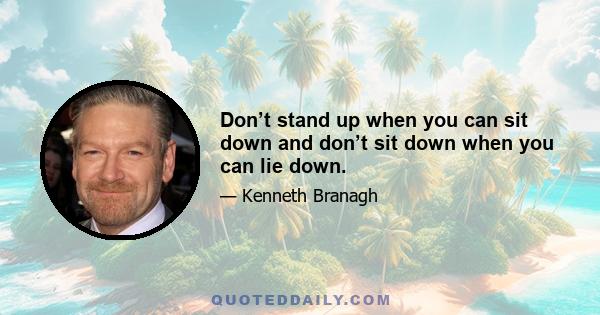 Don’t stand up when you can sit down and don’t sit down when you can lie down.

— Kenneth Branagh

QUOTEDDAILY.COM